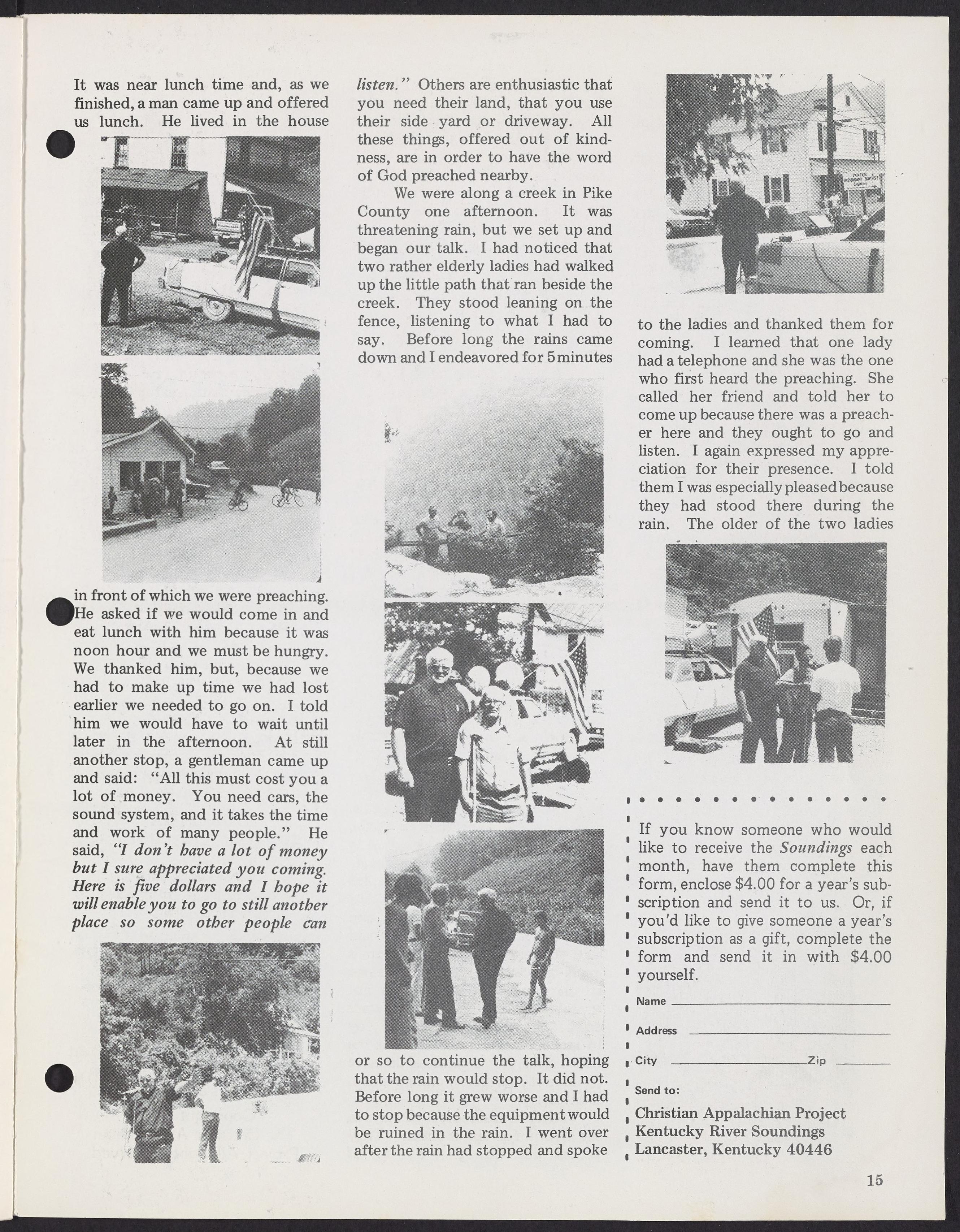 It was near lunch time and, as we finished, a man came up and offered us lunch. He lived in the house in front of which we were preaching. He asked if we would come in and eat lunch with him because it was noon hour and we must be hungry. We thanked him, but, because we had to make up time we had lost earlier we needed to go on. I told him we would have to wait until later in the afternoon. At still another stop, a gentleman came up and said: "All this must cost you a lot of money. You need cars, the sound system, and it takes the time and work of many people." He said, "I don't have a lot of money but I sure appreciated you coming. Here is five dollars and I hope it will enable you to go to still another place so some other people can listen." Others are enthusiastic that you need their land, that you use their side yard or driveway. All these things, offered out of kindness, are in order to have the word of God preached nearby.

We were along a creek in Pike County one afternoon. It was threatening rain, but we set up and began our talk. I had noticed that two rather elderly ladies had walked up the little path that ran beside the creek. They stood leaning on the fence, listening to what I had to say. Before long the rains came down and I endeavored for 5 minutes or so to continue the talk, hoping that the rain would stop. It did not. Before long it grew worse and I had to stop because the equipment would be ruined in the rain. I went over after the rain had stopped and spoke to the ladies and thanked them for coming. I learned that one lady had a telephone and she was the one who first heard the preaching. She called her friend and told her to come up because there was a preacher here and they ought to go and listen. I again expressed my appreciation for their presence. I told them I was especially pleased because they had stood there during the rain. The older of the two ladies

CENTRAL MISSIONARY BAPTIST CHURCH

If you know someone who would like to receive the Soundings each month, have them complete this form, enclose $4.00 for a year's subscription and send it to us. Or, if you'd like to give someone a year's subscription as a gift, complete the form and send it in with $4.00 yourself.

Name

Address

City Zip

Send to:

Christian Appalachian Project
Kentucky River Soundings
Lancaster, Kentucky 40446

15